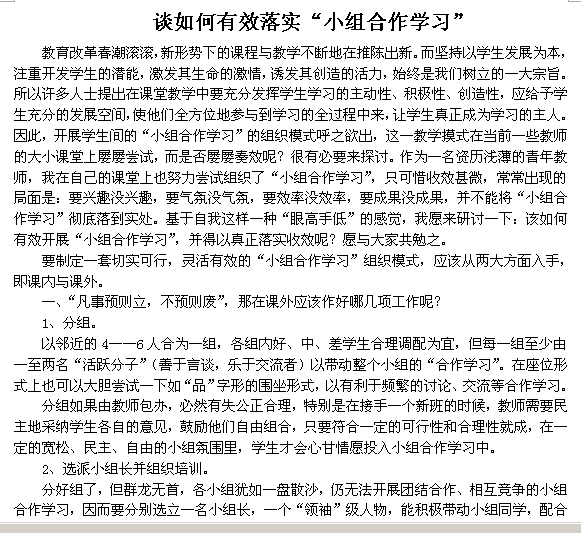 谈如何有效落实“小组合作学习”

教育改革春潮滚滚，新形势下的课程与教学不断地在推陈出新。而坚持以学生发展为本，注重开发学生的潜能，激发其生命的激情，诱发其创造的活力，始终是我们树立的一大宗旨。所以许多人士提出在课堂教学中要充分发挥学生学习的主动性、积极性、创造性，应给予学生充分的发展空间，使他们全方位地参与到学习的全过程中来，让学生真正成为学习的主人。因此，开展学生间的“小组合作学习”的组织模式呼之欲出，这一教学摸式在当前一些教师的大小课堂上屡屡尝试，而是否屡屡奏效呢？很有必要来探讨。作为一名资历浅薄的青年教师，我在自己的课堂上也努力尝试组织了“小组合作学习”，只可惜收效甚微，常常出现的局面是：要兴趣没兴趣，要气氛没气氛，要效率没效率，要成果没成果，并不能将“小组合作学习”彻底落到实处。基于自我这样一种“眼高手低”的感觉，我愿来研讨一下：该如何有效开展“小组合作学习”，并得以真正落实收效呢？愿与大家共勉之。

要制定一套切实可行，灵活有效的“小组合作学习”组织模式，应该从两大方面入手，即课内与课外。

一、“凡事预则立，不预则废”，那在课外应该作好哪几项工作呢？

1、分组。

以邻近的 4——6 人合为一组，各组内好、中、差学生合理调配为宜，但每一组至少由一至两名“活跃分子”（善于言谈，乐于交流者）以带动整个小组的“合作学习”。在座位形式上也可以大胆尝试一下如“品”字形的围坐形式，以有利于频繁的讨论、交流等合作学习。

分组如果由教师包办，必然有失公正合理，特别是在接手一个新班的时候，教师需要民主地采纳学生各自的意见，鼓励他们自由组合，只要符合一定的可行性和合理性就成，在一定的宽松、民主、自由的小组氛围里，学生才会心甘情愿投入小组合作学习中。

2、选派小组长并组织培训。

分好组了，但群龙无首，各小组犹如一盘散沙，仍无法开展团结合作、相互竞争的小组合作学习，因而要分别选立一名小组长，一个“领袖”级人物，能积极带动小组同学，配合